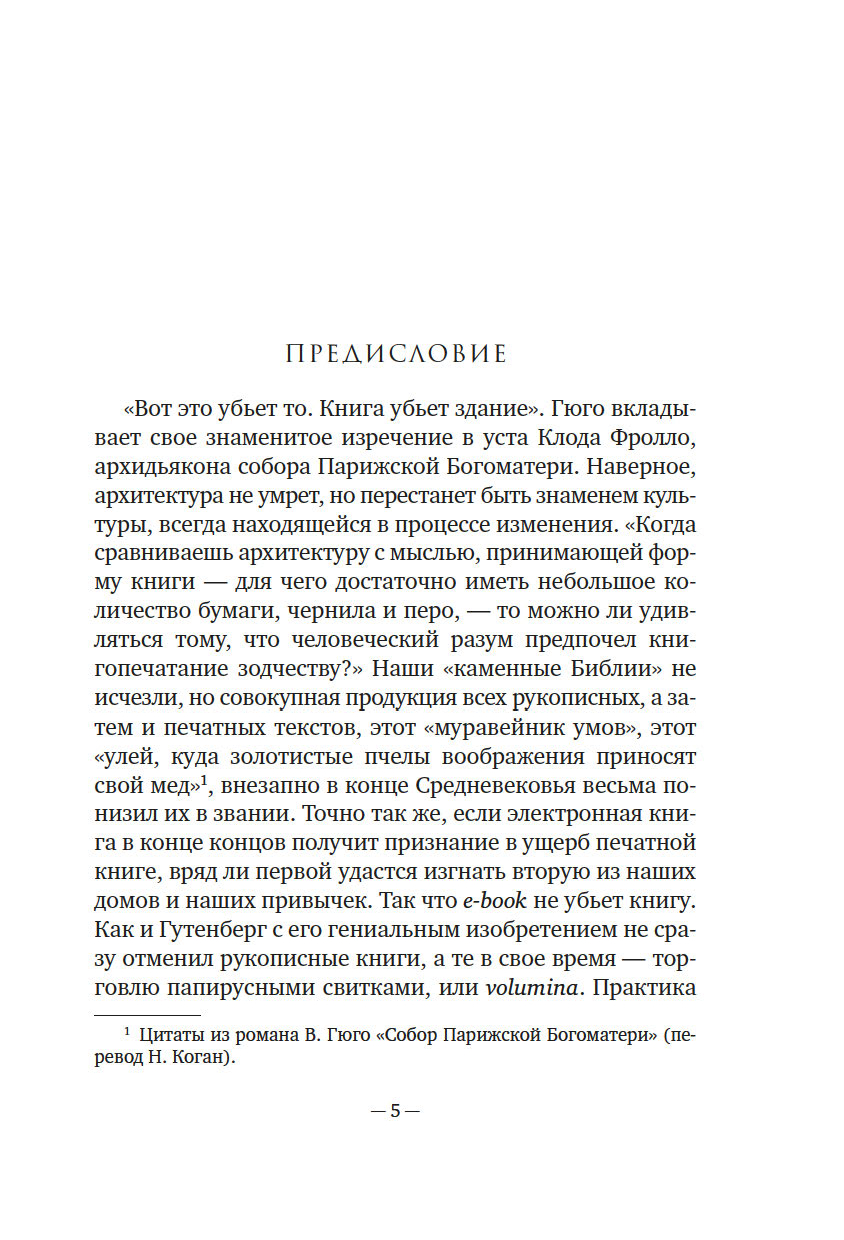 ПРЕДИСЛОВИЕ

«Вот это убьет то. Книга убьет здание». Гюго вкладывает свое знаменитое изречение в уста Клода Фролло, архидьякона собора Парижской Богоматери. Наверное, архитектура не умрет, но перестанет быть знаменем культуры, всегда находящейся в процессе изменения. «Когда сравниваешь архитектуру с мыслью, принимающей форму книги — для чего достаточно иметь небольшое количество бумаги, чернила и перо, — то можно ли удивляться тому, что человеческий разум предпочел книгопечатание зодчеству?» Наши «каменные Библии» не исчезли, но совокупная продукция всех рукописных, а затем и печатных текстов, этот «муравейник умов», этот «улей, куда золотистые пчелы воображения приносят свой мед»$^1$, внезапно в конце Средневековья весьма понизил их в звании. Точно так же, если электронная книга в конце концов получит признание в ущерб печатной книге, вряд ли первой удастся изгнать вторую из наших домов и наших привычек. Так что e-book не убьет книгу. Как и Гутенберг с его гениальным изобретением не сразу отменил рукописные книги, а те в свое время — торговлю папирусными свитками, или volumina. Практика

$^1$ Цитаты из романа В. Гюго «Собор Парижской Богоматери» (перевод Н. Коган).

— 5 —